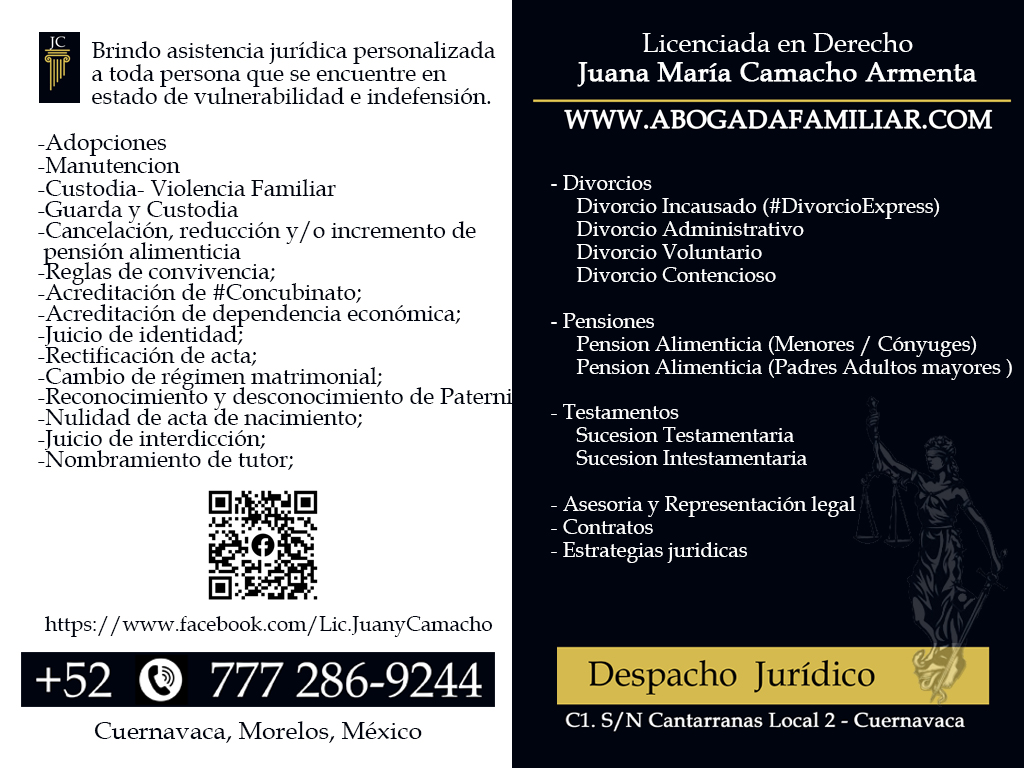 JC

Brindo asistencia jurídica personalizada a toda persona que se encuentre en estado de vulnerabilidad e indefensión.

-Adopciones
-Manutencion
-Custodia- Violencia Familiar
-Guarda y Custodia
-Cancelación, reducción y/o incremento de pensión alimenticia
-Reglas de convivencia;
-Acreditación de #Concubinato;
-Acreditación de dependencia económica;
-Juicio de identidad;
-Rectificación de acta;
-Cambio de régimen matrimonial;
-Reconocimiento y desconocimiento de Paterni
-Nulidad de acta de nacimiento;
-Juicio de interdicción;
-Nombramiento de tutor;

https://www.facebook.com/Lic.JuanyCamacho

+52 777 286-9244

Cuernavaca, Morelos, México

Licenciada en Derecho
Juana María Camacho Armenta

WWW.ABOGADAFAMILIAR.COM

- Divorcios
Divorcio Incausado (#DivorcioExpress)
Divorcio Administrativo
Divorcio Voluntario
Divorcio Contencioso

- Pensiones
Pension Alimenticia (Menores / Cónyuges)
Pension Alimenticia (Padres Adultos mayores )

- Testamentos
Sucesion Testamentaria
Sucesion Intestamentaria

- Asesoria y Representación legal
- Contratos
- Estrategias juridicas

Despacho Jurídico

C1. S/N Cantarranas Local 2 - Cuernavaca